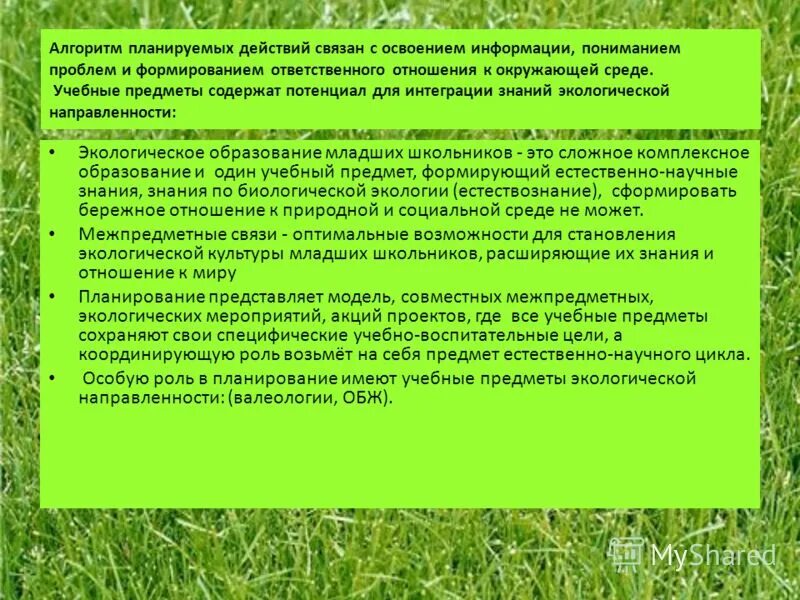 Алгоритм планируемых действий связан с освоением информации, пониманием проблем и формированием ответственного отношения к окружающей среде.
Учебные предметы содержат потенциал для интеграции знаний экологической направленности:

• Экологическое образование младших школьников - это сложное комплексное образование и один учебный предмет, формирующий естественно-научные знания, знания по биологической экологии (естествознание), сформировать бережное отношение к природной и социальной среде не может.
• Межпредметные связи - оптимальные возможности для становления экологической культуры младших школьников, расширяющие их знания и отношение к миру
• Планирование представляет модель, совместных межпредметных, экологических мероприятий, акций проектов, где все учебные предметы сохраняют свои специфические учебно-воспитательные цели, а координирующую роль возьмёт на себя предмет естественно-научного цикла.
• Особую роль в планирование имеют учебные предметы экологической направленности: (валеологии, ОБЖ).

MyShared